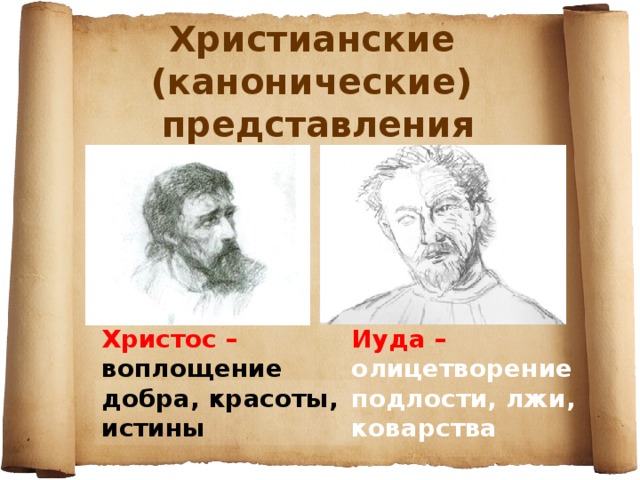 Христианские (канонические) представления

Христос – воплощение добра, красоты, истины

Иуда – олицетворение подлости, лжи, коварства